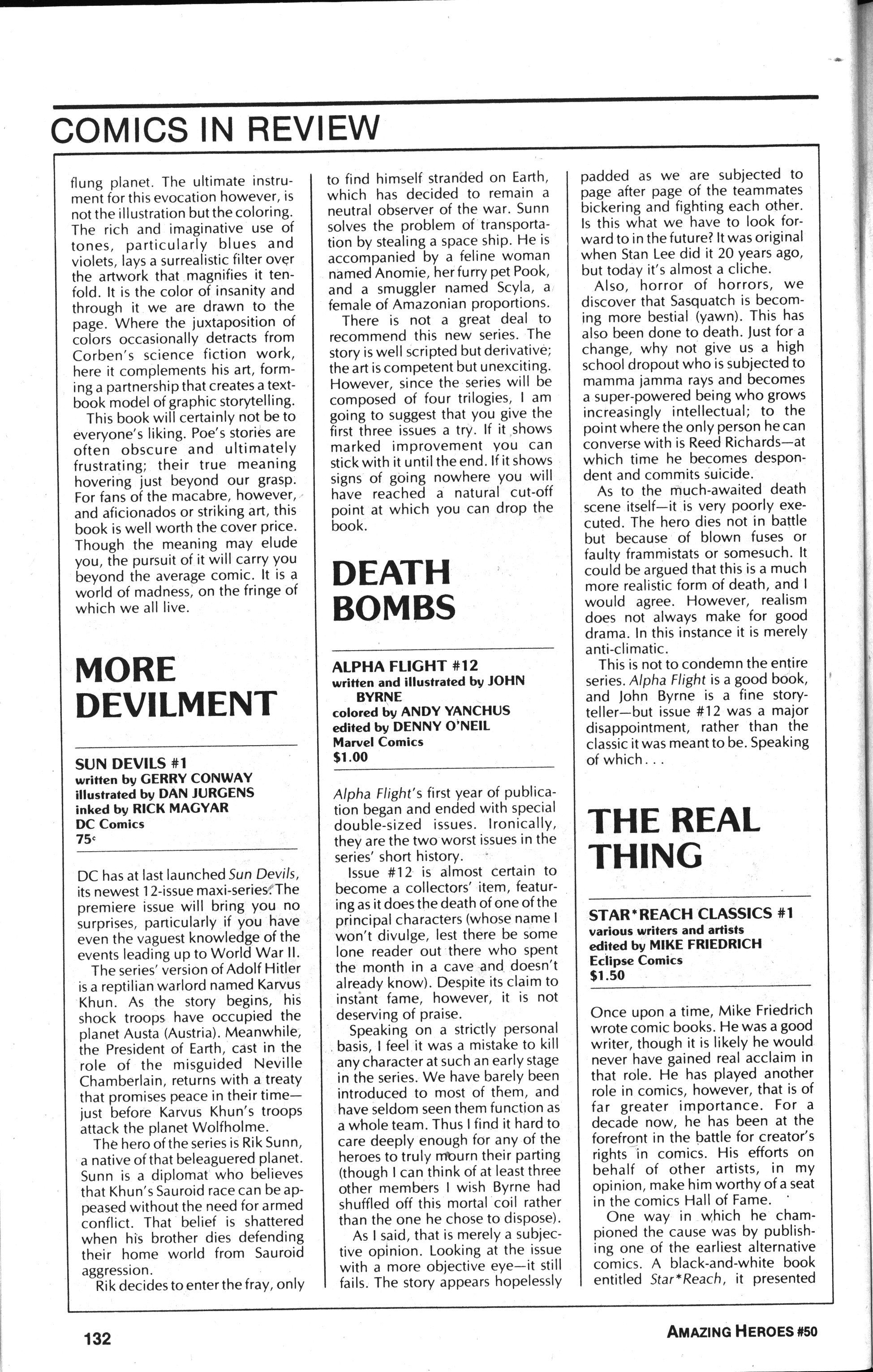 COMICS IN REVIEW

flung planet. The ultimate instrument for this evocation however, is not the illustration but the coloring. The rich and imaginative use of tones, particularly blues and violets, lays a surrealistic filter over the artwork that magnifies it tenfold. It is the color of insanity and through it we are drawn to the page. Where the juxtaposition of colors occasionally detracts from Corben's science fiction work, here it complements his art, forming a partnership that creates a textbook model of graphic storytelling.

This book will certainly not be to everyone's liking. Poe's stories are often obscure and ultimately frustrating; their true meaning hovering just beyond our grasp. For fans of the macabre, however, and aficionados or striking art, this book is well worth the cover price. Though the meaning may elude you, the pursuit of it will carry you beyond the average comic. It is a world of madness, on the fringe of which we all live.

MORE DEVILMENT

SUN DEVILS #1
written by GERRY CONWAY
illustrated by DAN JURGENS
inked by RICK MAGYAR
DC Comics
75¢

DC has at last launched Sun Devils, its newest 12-issue maxi-series. The premiere issue will bring you no surprises, particularly if you have even the vaguest knowledge of the events leading up to World War II.

The series' version of Adolf Hitler is a reptilian warlord named Karvus Khun. As the story begins, his shock troops have occupied the planet Austa (Austria). Meanwhile, the President of Earth, cast in the role of the misguided Neville Chamberlain, returns with a treaty that promises peace in their time—just before Karvus Khun's troops attack the planet Wolfholme.

The hero of the series is Rik Sunn, a native of that beleaguered planet. Sunn is a diplomat who believes that Khun's Sauroid race can be appeased without the need for armed conflict. That belief is shattered when his brother dies defending their home world from Sauroid aggression.

Rik decides to enter the fray, only to find himself stranded on Earth, which has decided to remain a neutral observer of the war. Sunn solves the problem of transportation by stealing a space ship. He is accompanied by a feline woman named Anomie, her furry pet Pook, and a smuggler named Scyla, a female of Amazonian proportions.

There is not a great deal to recommend this new series. The story is well scripted but derivative; the art is competent but unexciting. However, since the series will be composed of four trilogies, I am going to suggest that you give the first three issues a try. If it shows marked improvement you can stick with it until the end. If it shows signs of going nowhere you will have reached a natural cut-off point at which you can drop the book.

DEATH BOMBS

ALPHA FLIGHT #12
written and illustrated by JOHN BYRNE
colored by ANDY YANCHUS
edited by DENNY O'NEIL
Marvel Comics
$1.00

Alpha Flight's first year of publication began and ended with special double-sized issues. Ironically, they are the two worst issues in the series' short history.

Issue #12 is almost certain to become a collectors' item, featuring as it does the death of one of the principal characters (whose name I won't divulge, lest there be some lone reader out there who spent the month in a cave and doesn't already know). Despite its claim to instant fame, however, it is not deserving of praise.

Speaking on a strictly personal basis, I feel it was a mistake to kill any character at such an early stage in the series. We have barely been introduced to most of them, and have seldom seen them function as a whole team. Thus I find it hard to care deeply enough for any of the heroes to truly mourn their parting (though I can think of at least three other members I wish Byrne had shuffled off this mortal coil rather than the one he chose to dispose).

As I said, that is merely a subjective opinion. Looking at the issue with a more objective eye—it still fails. The story appears hopelessly padded as we are subjected to page after page of the teammates bickering and fighting each other. Is this what we have to look forward to in the future? It was original when Stan Lee did it 20 years ago, but today it's almost a cliche.

Also, horror of horrors, we discover that Sasquatch is becoming more bestial (yawn). This has also been done to death. Just for a change, why not give us a high school dropout who is subjected to mamma jamma rays and becomes a super-powered being who grows increasingly intellectual; to the point where the only person he can converse with is Reed Richards—at which time he becomes despondent and commits suicide.

As to the much-awaited death scene itself—it is very poorly executed. The hero dies not in battle but because of blown fuses or faulty frammistats or somesuch. It could be argued that this is a much more realistic form of death, and I would agree. However, realism does not always make for good drama. In this instance it is merely anti-climatic.

This is not to condemn the entire series. Alpha Flight is a good book, and John Byrne is a fine storyteller—but issue #12 was a major disappointment, rather than the classic it was meant to be. Speaking of which...

THE REAL THING

STAR*REACH CLASSICS #1
various writers and artists
edited by MIKE FRIEDRICH
Eclipse Comics
$1.50

Once upon a time, Mike Friedrich wrote comic books. He was a good writer, though it is likely he would never have gained real acclaim in that role. He has played another role in comics, however, that is of far greater importance. For a decade now, he has been at the forefront in the battle for creator's rights in comics. His efforts on behalf of other artists, in my opinion, make him worthy of a seat in the comics Hall of Fame.

One way in which he championed the cause was by publishing one of the earliest alternative comics. A black-and-white book entitled Star*Reach, it presented

132

AMAZING HEROES #50